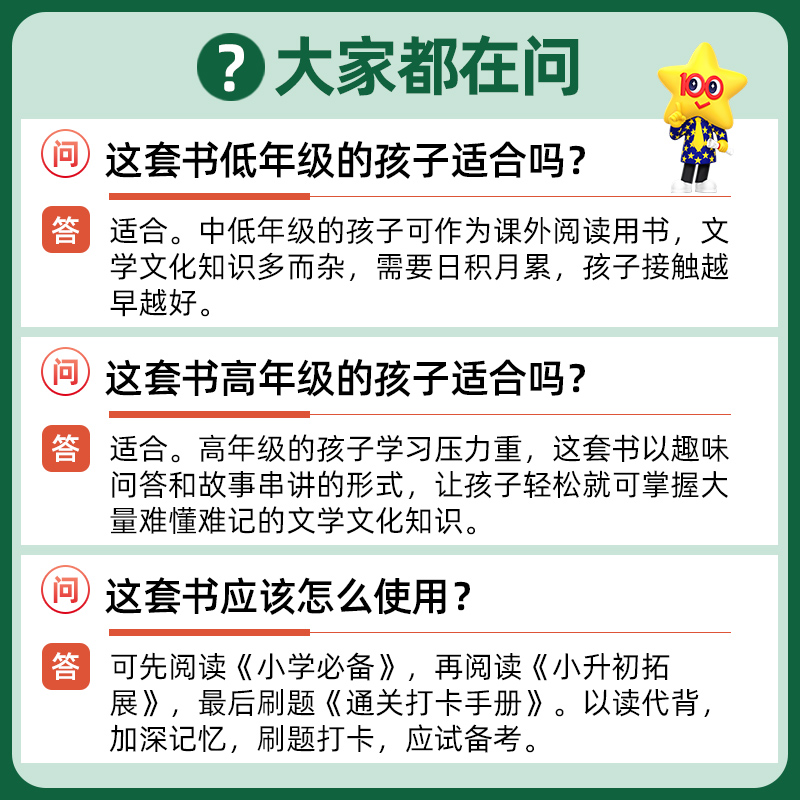 ? 大家都在问

100

问 这套书低年级的孩子适合吗？

答 适合。中低年级的孩子可作为课外阅读用书，文学文化知识多而杂，需要日积月累，孩子接触越早越好。

问 这套书高年级的孩子适合吗？

答 适合。高年级的孩子学习压力重，这套书以趣味问答和故事串讲的形式，让孩子轻松就可掌握大量难懂难记的文学文化知识。

问 这套书应该怎么使用？

答 可先阅读《小学必备》，再阅读《小升初拓展》，最后刷题《通关打卡手册》。以读代背，加深记忆，刷题打卡，应试备考。